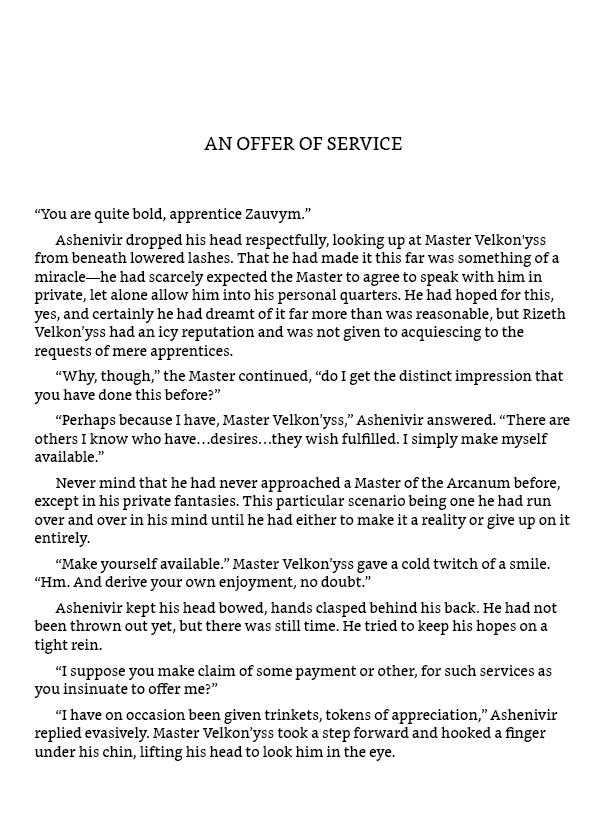 AN OFFER OF SERVICE

“You are quite bold, apprentice Zauvym.”

Ashenivir dropped his head respectfully, looking up at Master Velkon'yss from beneath lowered lashes. That he had made it this far was something of a miracle—he had scarcely expected the Master to agree to speak with him in private, let alone allow him into his personal quarters. He had hoped for this, yes, and certainly he had dreamt of it far more than was reasonable, but Rizeth Velkon’yss had an icy reputation and was not given to acquiescing to the requests of mere apprentices.

“Why, though,” the Master continued, “do I get the distinct impression that you have done this before?”

“Perhaps because I have, Master Velkon’yss,” Ashenivir answered. “There are others I know who have…desires…they wish fulfilled. I simply make myself available.”

Never mind that he had never approached a Master of the Arcanum before, except in his private fantasies. This particular scenario being one he had run over and over in his mind until he had either to make it a reality or give up on it entirely.

“Make yourself available.” Master Velkon’yss gave a cold twitch of a smile. “Hm. And derive your own enjoyment, no doubt.”

Ashenivir kept his head bowed, hands clasped behind his back. He had not been thrown out yet, but there was still time. He tried to keep his hopes on a tight rein.

“I suppose you make claim of some payment or other, for such services as you insinuate to offer me?”

“I have on occasion been given trinkets, tokens of appreciation,” Ashenivir replied evasively. Master Velkon’yss took a step forward and hooked a finger under his chin, lifting his head to look him in the eye.